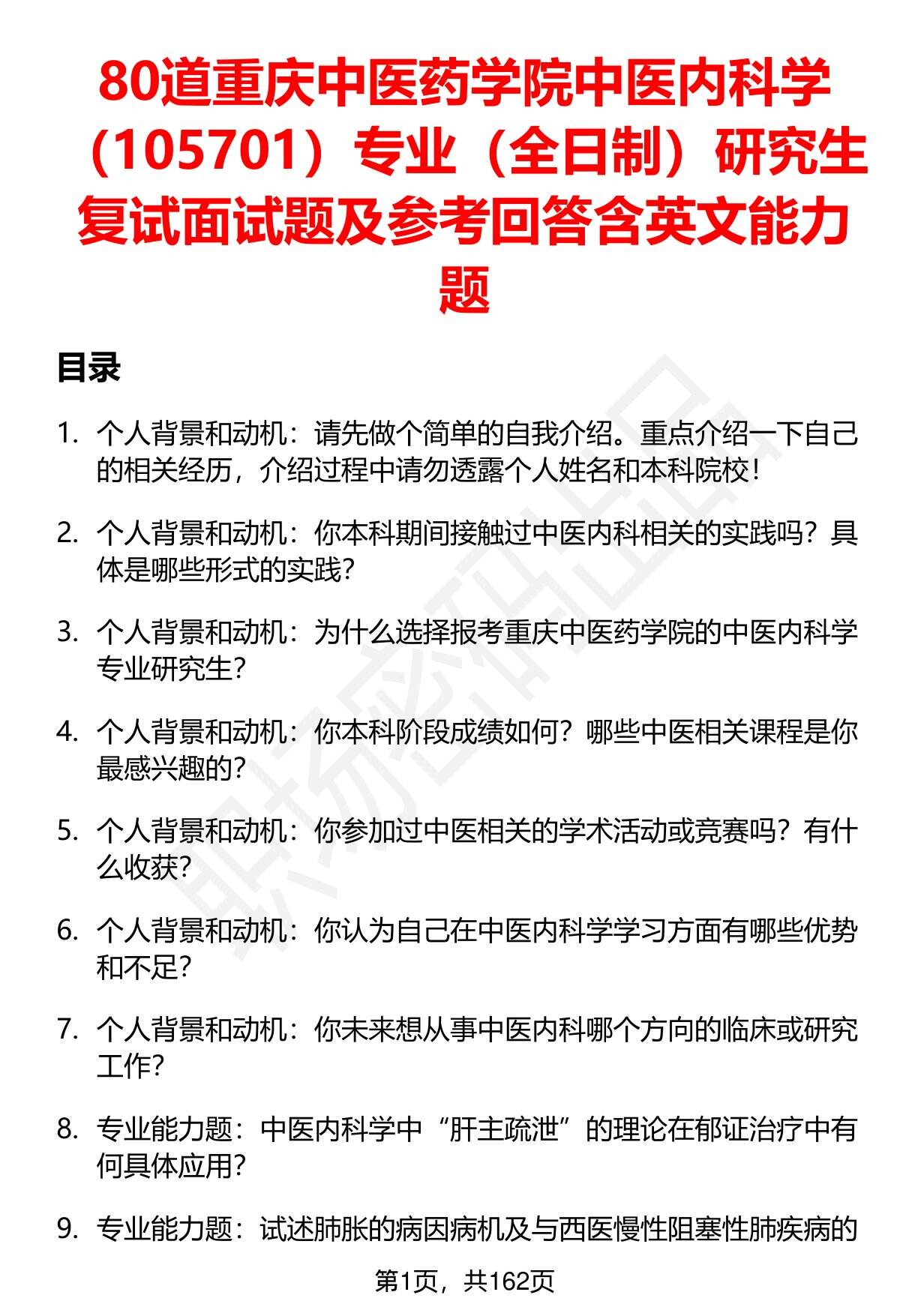 80道重庆中医药学院中医内科学（105701）专业（全日制）研究生复试面试题及参考回答含英文能力题

目录

1. 个人背景和动机：请先做个简单的自我介绍。重点介绍一下自己的相关经历，介绍过程中请勿透露个人姓名和本科院校！

2. 个人背景和动机：你本科期间接触过中医内科相关的实践吗？具体是哪些形式的实践？

3. 个人背景和动机：为什么选择报考重庆中医药学院的中医内科学专业研究生？

4. 个人背景和动机：你本科阶段成绩如何？哪些中医相关课程是你最感兴趣的？

5. 个人背景和动机：你参加过中医相关的学术活动或竞赛吗？有什么收获？

6. 个人背景和动机：你认为自己在中医内科学学习方面有哪些优势和不足？

7. 个人背景和动机：你未来想从事中医内科哪个方向的临床或研究工作？

8. 专业能力题：中医内科学中“肝主疏泄”的理论在郁证治疗中有何具体应用？

9. 专业能力题：试述肺胀的病因病机及与西医慢性阻塞性肺疾病的

第1页，共162页